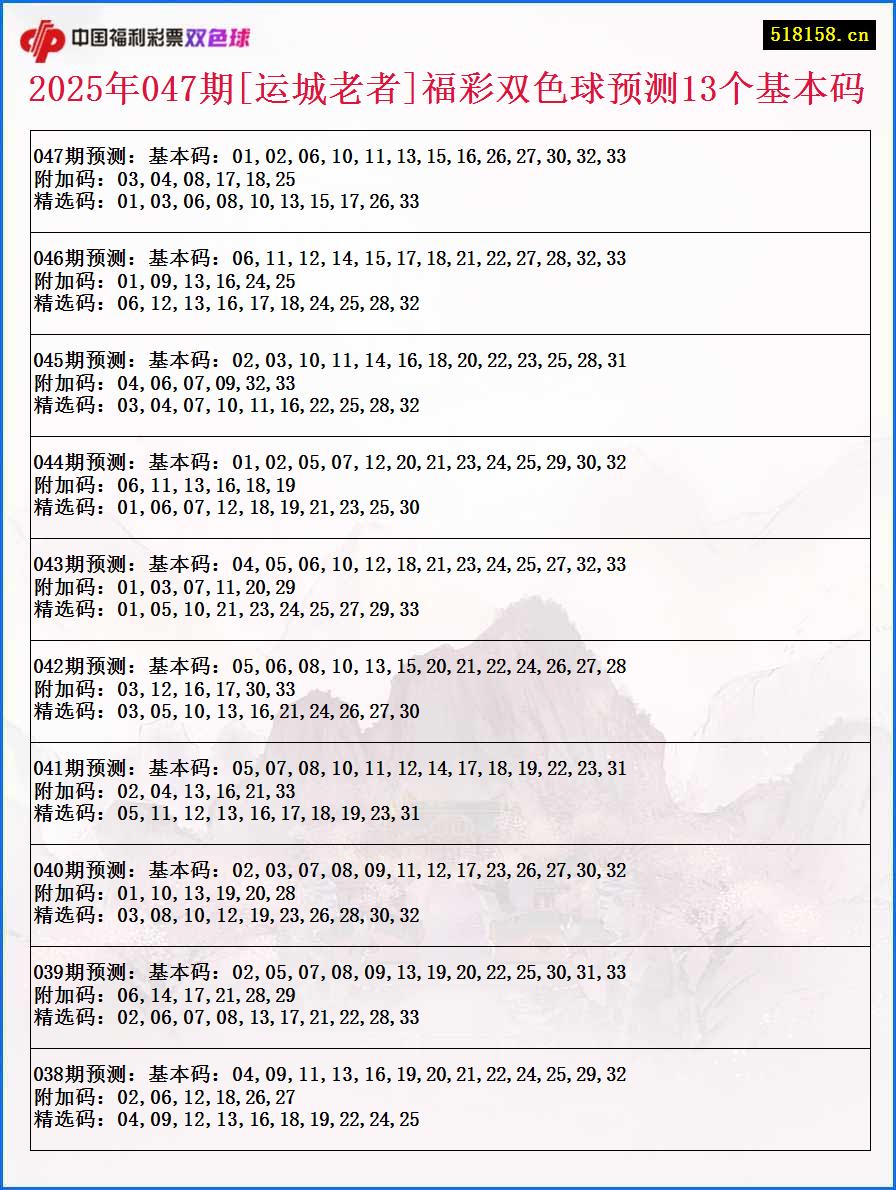 中国福利彩票双色球

518158.cn

2025年047期[运城老者]福彩双色球预测13个基本码

047期预测：基本码：01,02,06,10,11,13,15,16,26,27,30,32,33
附加码：03,04,08,17,18,25
精选码：01,03,06,08,10,13,15,17,26,33

046期预测：基本码：06,11,12,14,15,17,18,21,22,27,28,32,33
附加码：01,09,13,16,24,25
精选码：06,12,13,16,17,18,24,25,28,32

045期预测：基本码：02,03,10,11,14,16,18,20,22,23,25,28,31
附加码：04,06,07,09,32,33
精选码：03,04,07,10,11,16,22,25,28,32

044期预测：基本码：01,02,05,07,12,20,21,23,24,25,29,30,32
附加码：06,11,13,16,18,19
精选码：01,06,07,12,18,19,21,23,25,30

043期预测：基本码：04,05,06,10,12,18,21,23,24,25,27,32,33
附加码：01,03,07,11,20,29
精选码：01,05,10,21,23,24,25,27,29,33

042期预测：基本码：05,06,08,10,13,15,20,21,22,24,26,27,28
附加码：03,12,16,17,30,33
精选码：03,05,10,13,16,21,24,26,27,30

041期预测：基本码：05,07,08,10,11,12,14,17,18,19,22,23,31
附加码：02,04,13,16,21,33
精选码：05,11,12,13,16,17,18,19,23,31

040期预测：基本码：02,03,07,08,09,11,12,17,23,26,27,30,32
附加码：01,10,13,19,20,28
精选码：03,08,10,12,19,23,26,28,30,32

039期预测：基本码：02,05,07,08,09,13,19,20,22,25,30,31,33
附加码：06,14,17,21,28,29
精选码：02,06,07,08,13,17,21,22,28,33

038期预测：基本码：04,09,11,13,16,19,20,21,22,24,25,29,32
附加码：02,06,12,18,26,27
精选码：04,09,12,13,16,18,19,22,24,25